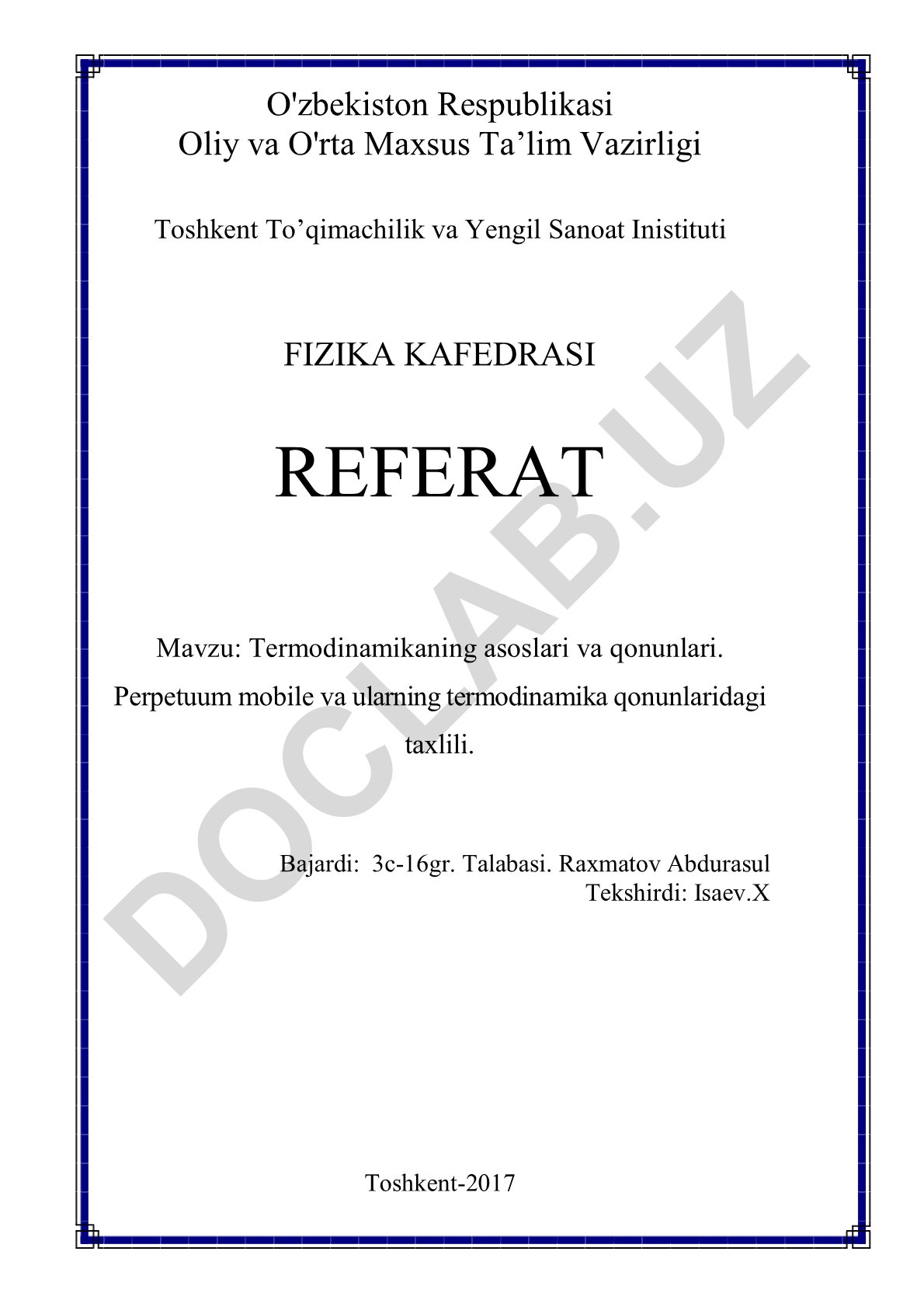 O'zbekiston Respublikasi
Oliy va O'rta Maxsus Ta’lim Vazirligi

Toshkent To’qimachilik va Yengil Sanoat Inistituti

FIZIKA KAFEDRASI

REFERAT

Mavzu: Termodinamikaning asoslari va qonunlari. Perpetuum mobile va ularning termodinamika qonunlaridagi taxlili.

Bajardi: 3c-16gr. Talabasi. Raxmatov Abdurasul
Tekshirdi: Isaev.X

Toshkent-2017

DOCLAB.UZ